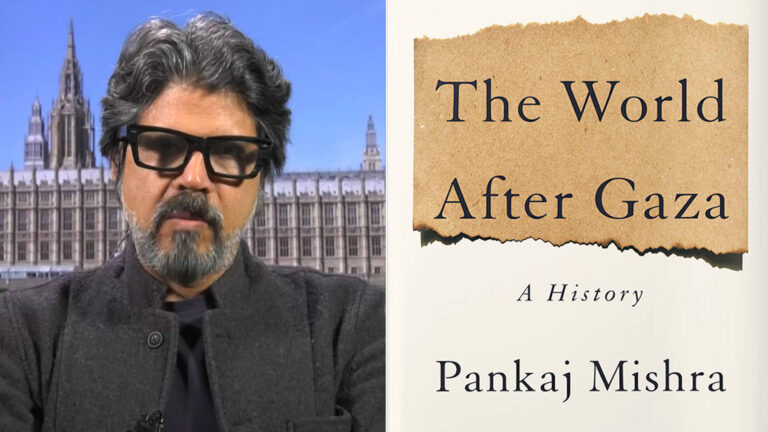 The World After Gaza

A History

Pankaj Mishra